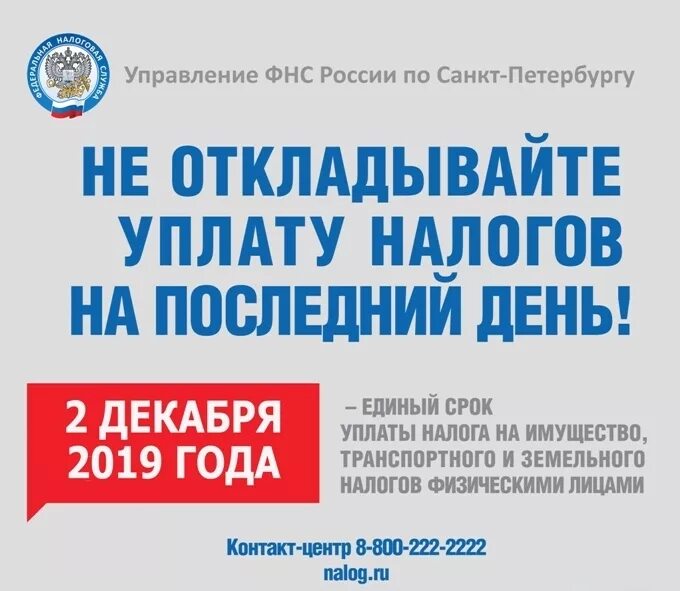 ФЕДЕРАЛЬНАЯ НАЛОГОВАЯ СЛУЖБА

Управление ФНС России по Санкт-Петербургу

НЕ ОТКЛАДЫВАЙТЕ УПЛАТУ НАЛОГОВ НА ПОСЛЕДНИЙ ДЕНЬ!

2 ДЕКАБРЯ 2019 ГОДА

– ЕДИНЫЙ СРОК УПЛАТЫ НАЛОГА НА ИМУЩЕСТВО, ТРАНСПОРТНОГО И ЗЕМЕЛЬНОГО НАЛОГОВ ФИЗИЧЕСКИМИ ЛИЦАМИ

Контакт-центр 8-800-222-2222
nalog.ru